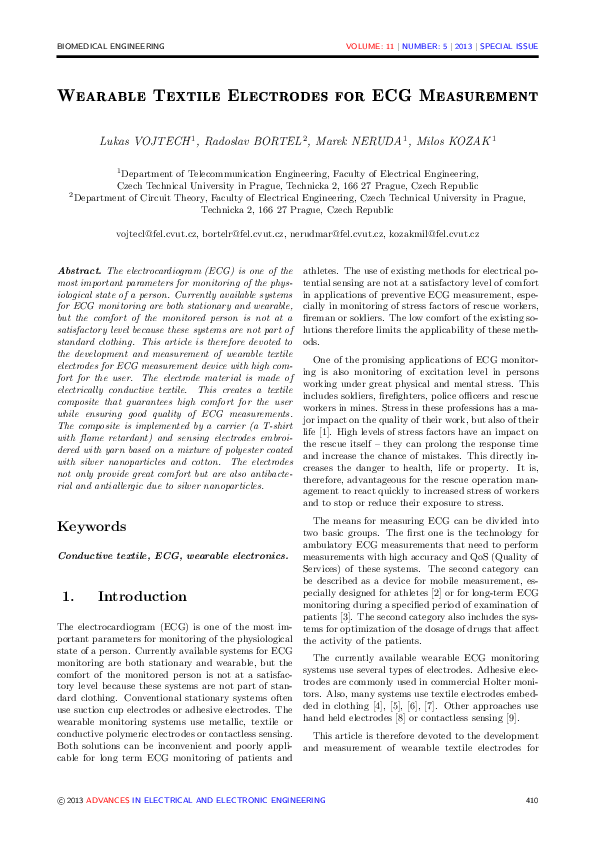 BIOMEDICAL ENGINEERING

VOLUME: 11 | NUMBER: 5 | 2013 | SPECIAL ISSUE

Wearable Textile Electrodes for ECG Measurement

Lukas VOJTECH$^1$, Radoslav BORTEL$^2$, Marek NERUDA$^1$, Milos KOZAK$^1$

$^1$Department of Telecommunication Engineering, Faculty of Electrical Engineering, Czech Technical University in Prague, Technicka 2, 166 27 Prague, Czech Republic
$^2$Department of Circuit Theory, Faculty of Electrical Engineering, Czech Technical University in Prague, Technicka 2, 166 27 Prague, Czech Republic

vojtecl@fel.cvut.cz, bortelr@fel.cvut.cz, nerudmar@fel.cvut.cz, kozakmil@fel.cvut.cz

Abstract. The electrocardiogram (ECG) is one of the most important parameters for monitoring of the physiological state of a person. Currently available systems for ECG monitoring are both stationary and wearable, but the comfort of the monitored person is not at a satisfactory level because these systems are not part of standard clothing. This article is therefore devoted to the development and measurement of wearable textile electrodes for ECG measurement device with high comfort for the user. The electrode material is made of electrically conductive textile. This creates a textile composite that guarantees high comfort for the user while ensuring good quality of ECG measurements. The composite is implemented by a carrier (a T-shirt with flame retardant) and sensing electrodes embroidered with yarn based on a mixture of polyester coated with silver nanoparticles and cotton. The electrodes not only provide great comfort but are also antibacterial and antiallergic due to silver nanoparticles.

Keywords

Conductive textile, ECG, wearable electronics.

1. Introduction

The electrocardiogram (ECG) is one of the most important parameters for monitoring of the physiological state of a person. Currently available systems for ECG monitoring are both stationary and wearable, but the comfort of the monitored person is not at a satisfactory level because these systems are not part of standard clothing. Conventional stationary systems often use suction cup electrodes or adhesive electrodes. The wearable monitoring systems use metallic, textile or conductive polymeric electrodes or contactless sensing. Both solutions can be inconvenient and poorly applicable for long term ECG monitoring of patients and athletes. The use of existing methods for electrical potential sensing are not at a satisfactory level of comfort in applications of preventive ECG measurement, especially in monitoring of stress factors of rescue workers, fireman or soldiers. The low comfort of the existing solutions therefore limits the applicability of these methods.

One of the promising applications of ECG monitoring is also monitoring of excitation level in persons working under great physical and mental stress. This includes soldiers, firefighters, police officers and rescue workers in mines. Stress in these professions has a major impact on the quality of their work, but also of their life [1]. High levels of stress factors have an impact on the rescue itself – they can prolong the response time and increase the chance of mistakes. This directly increases the danger to health, life or property. It is, therefore, advantageous for the rescue operation management to react quickly to increased stress of workers and to stop or reduce their exposure to stress.

The means for measuring ECG can be divided into two basic groups. The first one is the technology for ambulatory ECG measurements that need to perform measurements with high accuracy and QoS (Quality of Services) of these systems. The second category can be described as a device for mobile measurement, especially designed for athletes [2] or for long-term ECG monitoring during a specified period of examination of patients [3]. The second category also includes the systems for optimization of the dosage of drugs that affect the activity of the patients.

The currently available wearable ECG monitoring systems use several types of electrodes. Adhesive electrodes are commonly used in commercial Holter monitors. Also, many systems use textile electrodes embedded in clothing [4], [5], [6], [7]. Other approaches use hand held electrodes [8] or contactless sensing [9].

This article is therefore devoted to the development and measurement of wearable textile electrodes for

© 2013 ADVANCES IN ELECTRICAL AND ELECTRONIC ENGINEERING

410